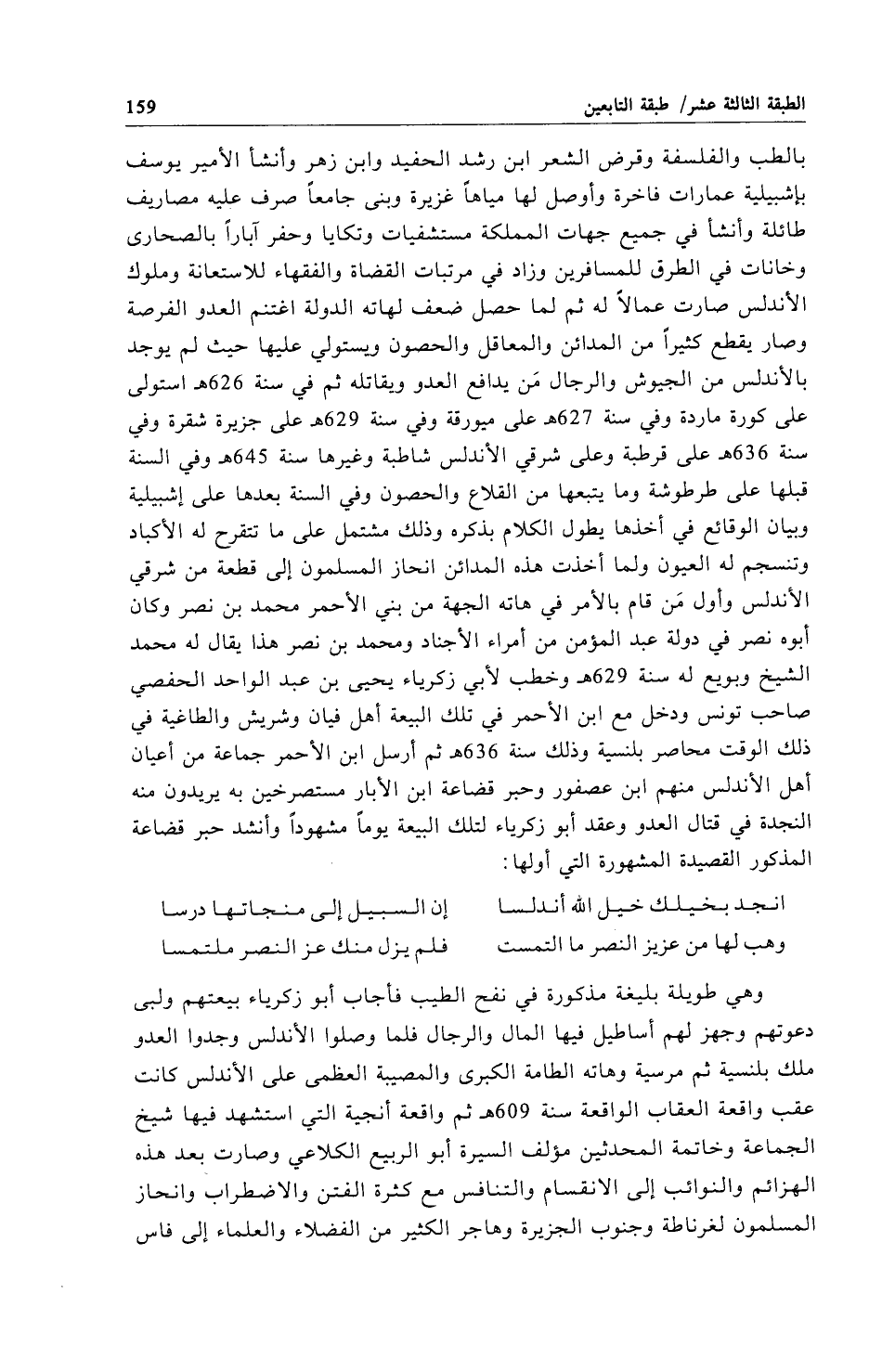 الطبقة الثالثة عشر/ طبقة التابعين 159

بالطب والفلسفة وقرض الشعر ابن رشد الحفيد وابن زهر وأنشأ الأمير يوسف بإشبيلية عمارات فاخرة وأوصل لها مياهاً غزيرة وبنى جامعاً صرف عليه مصاريف طائلة وأنشأ في جميع جهات المملكة مستشفيات وتكايا وحفر آباراً بالصحارى وخانات في الطرق للمسافرين وزاد في مرتبات القضاة والفقهاء للاستعانة وملوك الأندلس صارت عمالاً له ثم لما حصل ضعف لهاته الدولة اغتنم العدو الفرصة وصار يقطع كثيراً من المدائن والمعاقل والحصون ويستولي عليها حيث لم يوجد بالأندلس من الجيوش والرجال مَن يدافع العدو ويقاتله ثم في سنة 626هـ استولى على كورة ماردة وفي سنة 627هـ على ميورقة وفي سنة 629هـ على جزيرة شقرة وفي سنة 636هـ على قرطبة وعلى شرقي الأندلس شاطبة وغيرها سنة 645هـ وفي السنة قبلها على طرطوشة وما يتبعها من القلاع والحصون وفي السنة بعدها على إشبيلية وبيان الوقائع في أخذها يطول الكلام بذكره وذلك مشتمل على ما تتقرح له الأكباد وتنسجم له العيون ولما أخذت هذه المدائن انحاز المسلمون إلى قطعة من شرقي الأندلس وأول مَن قام بالأمر في هاته الجهة من بني الأحمر محمد بن نصر وكان أبوه نصر في دولة عبد المؤمن من أمراء الأجناد ومحمد بن نصر هذا يقال له محمد الشيخ وبويع له سنة 629هـ وخطب لأبي زكرياء يحيى بن عبد الواحد الحفصي صاحب تونس ودخل مع ابن الأحمر في تلك البيعة أهل فيان وشريش والطاغية في ذلك الوقت محاصر بلنسية وذلك سنة 636هـ ثم أرسل ابن الأحمر جماعة من أعيان أهل الأندلس منهم ابن عصفور وحبر قضاعة ابن الأبار مستصرخين به يريدون منه النجدة في قتال العدو وعقد أبو زكرياء لتلك البيعة يوماً مشهوداً وأنشد حبر قضاعة المذكور القصيدة المشهورة التي أولها:

انجد بخيلك خيل الله أندلسا إن السبيل إلى منجاتها درسا
وهب لها من عزيز النصر ما التمست فلم يزل منك عز النصر ملتمسا

وهي طويلة بليغة مذكورة في نفح الطيب فأجاب أبو زكرياء بيعتهم ولبى دعوتهم وجهز لهم أساطيل فيها المال والرجال فلما وصلوا الأندلس وجدوا العدو ملك بلنسية ثم مرسية وهاته الطامة الكبرى والمصيبة العظمى على الأندلس كانت عقب واقعة العقاب الواقعة سنة 609هـ ثم واقعة أنجية التي استشهد فيها شيخ الجماعة وخاتمة المحدثين مؤلف السيرة أبو الربيع الكلاعي وصارت بعد هذه الهزائم والنوائب إلى الانقسام والتنافس مع كثرة الفتن والاضطراب وانحاز المسلمون لغرناطة وجنوب الجزيرة وهاجر الكثير من الفضلاء والعلماء إلى فاس